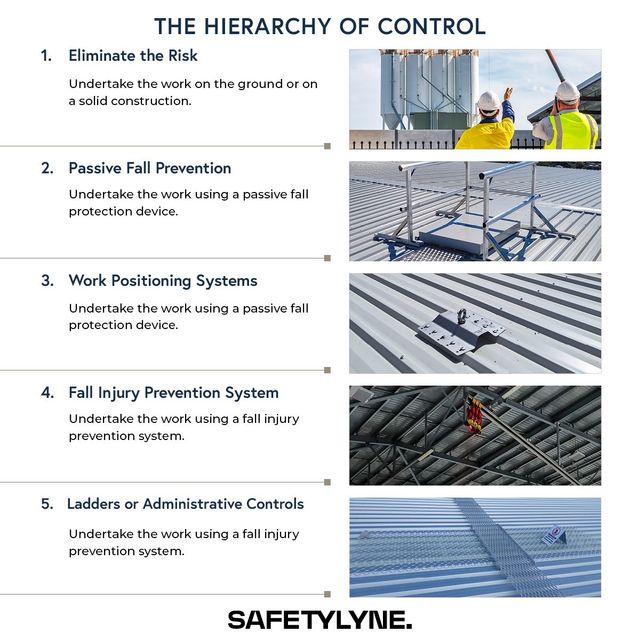 THE HIERARCHY OF CONTROL

1. Eliminate the Risk

Undertake the work on the ground or on a solid construction.

2. Passive Fall Prevention

Undertake the work using a passive fall protection device.

3. Work Positioning Systems

Undertake the work using a passive fall protection device.

4. Fall Injury Prevention System

Undertake the work using a fall injury prevention system.

5. Ladders or Administrative Controls

Undertake the work using a fall injury prevention system.

SAFETYLYNE.